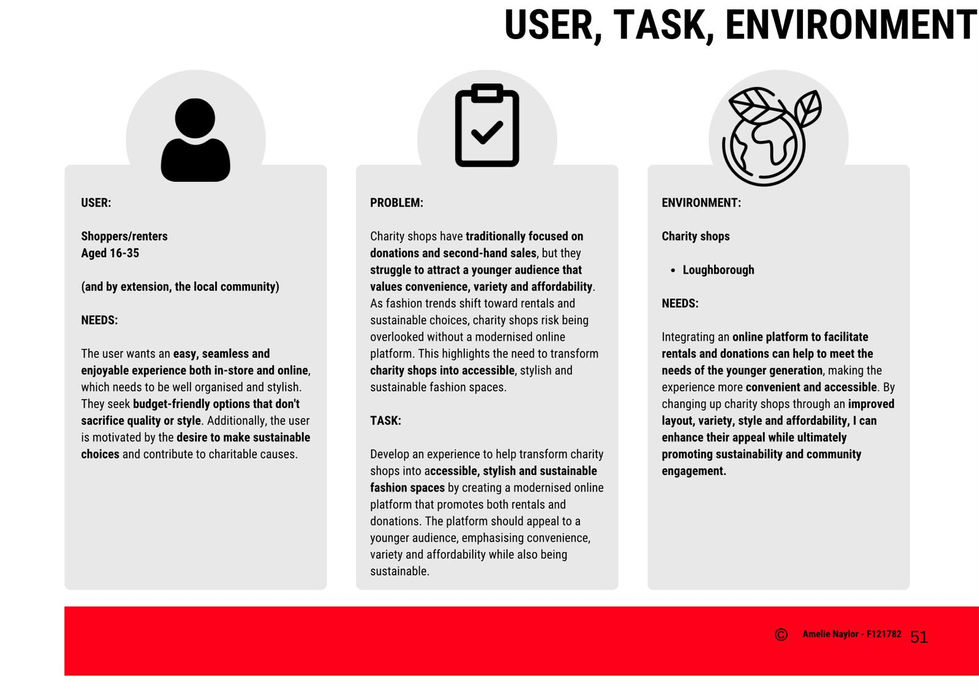 USER, TASK, ENVIRONMENT

USER:

Shoppers/renters
Aged 16-35

(and by extension, the local community)

NEEDS:

The user wants an easy, seamless and enjoyable experience both in-store and online, which needs to be well organised and stylish. They seek budget-friendly options that don't sacrifice quality or style. Additionally, the user is motivated by the desire to make sustainable choices and contribute to charitable causes.

PROBLEM:

Charity shops have traditionally focused on donations and second-hand sales, but they struggle to attract a younger audience that values convenience, variety and affordability. As fashion trends shift toward rentals and sustainable choices, charity shops risk being overlooked without a modernised online platform. This highlights the need to transform charity shops into accessible, stylish and sustainable fashion spaces.

TASK:

Develop an experience to help transform charity shops into accessible, stylish and sustainable fashion spaces by creating a modernised online platform that promotes both rentals and donations. The platform should appeal to a younger audience, emphasising convenience, variety and affordability while also being sustainable.

ENVIRONMENT:

Charity shops

• Loughborough

NEEDS:

Integrating an online platform to facilitate rentals and donations can help to meet the needs of the younger generation, making the experience more convenient and accessible. By changing up charity shops through an improved layout, variety, style and affordability, I can enhance their appeal while ultimately promoting sustainability and community engagement.

© Amelie Naylor - F121782 51